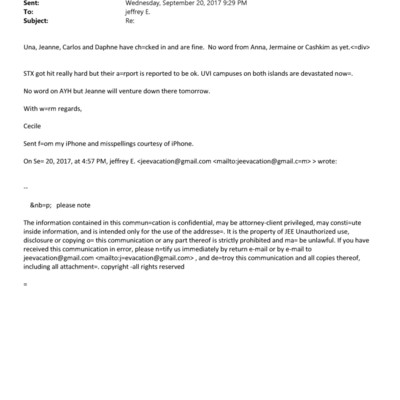 Sent: Wednesday, September 20, 2017 9:29 PM
To: jeffrey E.
Subject: Re:

Una, Jeanne, Carlos and Daphne have ch=cked in and are fine. No word from Anna, Jermaine or Cashkim as yet.<=div>

STX got hit really hard but their a=rport is reported to be ok. UVI campuses on both islands are devastated now=.

No word on AYH but Jeanne will venture down there tomorrow.

With w=rm regards,

Cecile

Sent f=om my iPhone and misspellings courtesy of iPhone.

On Se= 20, 2017, at 4:57 PM, jeffrey E. <jeevacation@gmail.com <mailto:jeevacation@gmail.c=m> > wrote:

--

&nb=p; please note

The information contained in this commun=cation is confidential, may be attorney-client privileged, may consti=ute inside information, and is intended only for the use of the addresse=. It is the property of JEE Unauthorized use, disclosure or copying o= this communication or any part thereof is strictly prohibited and ma= be unlawful. If you have received this communication in error, please n=tify us immediately by return e-mail or by e-mail to jeevacation@gmail.com <mailto:j=evacation@gmail.com> , and de=troy this communication and all copies thereof, including all attachment=. copyright -all rights reserved

=